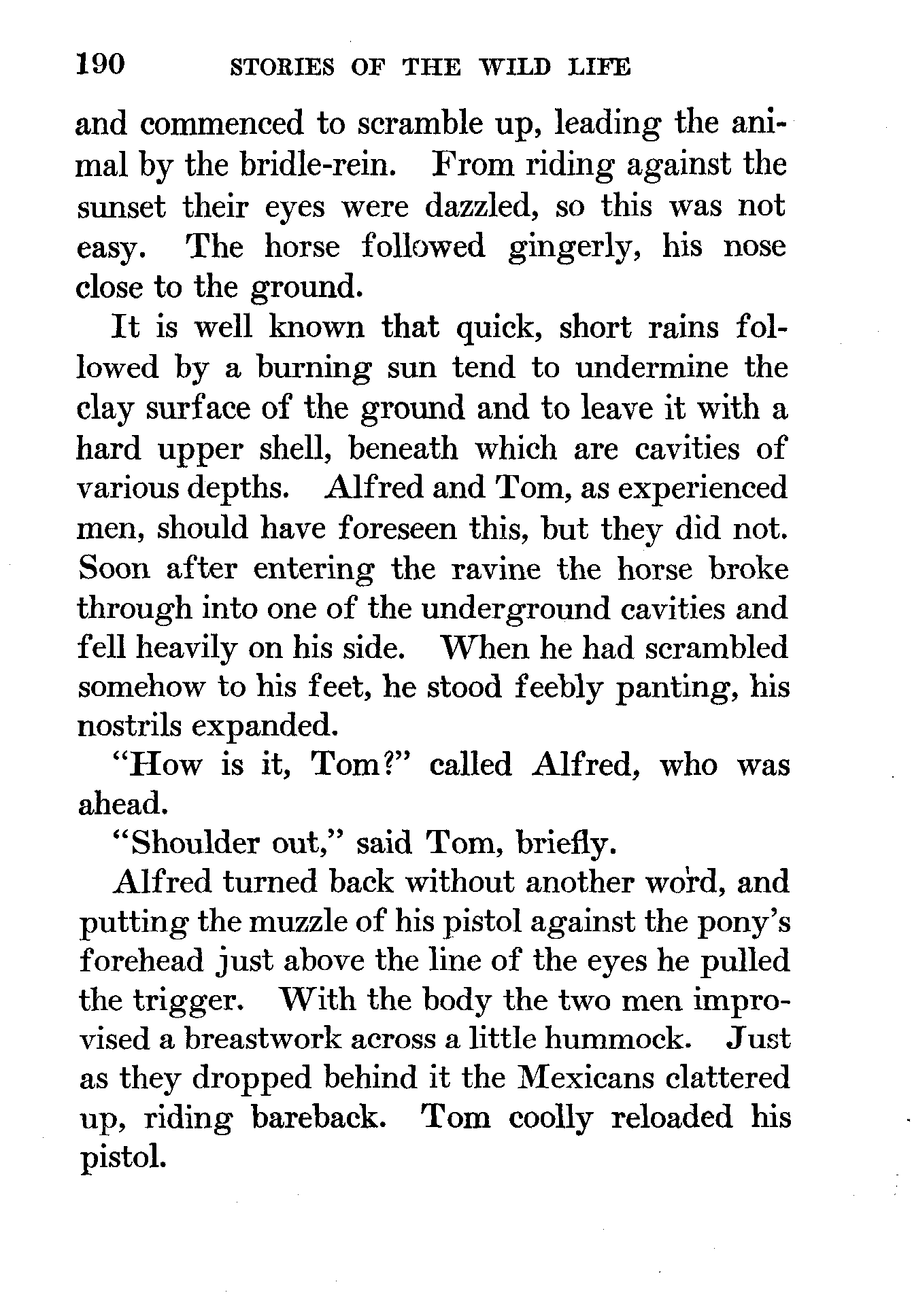 190 STORIES OF THE WILD LIFE

and commenced to scramble up, leading the animal by the bridle-rein. From riding against the sunset their eyes were dazzled, so this was not easy. The horse followed gingerly, his nose close to the ground.

It is well known that quick, short rains followed by a burning sun tend to undermine the clay surface of the ground and to leave it with a hard upper shell, beneath which are cavities of various depths. Alfred and Tom, as experienced men, should have foreseen this, but they did not. Soon after entering the ravine the horse broke through into one of the underground cavities and fell heavily on his side. When he had scrambled somehow to his feet, he stood feebly panting, his nostrils expanded.

"How is it, Tom?" called Alfred, who was ahead.

"Shoulder out," said Tom, briefly.

Alfred turned back without another word, and putting the muzzle of his pistol against the pony's forehead just above the line of the eyes he pulled the trigger. With the body the two men improvised a breastwork across a little hummock. Just as they dropped behind it the Mexicans clattered up, riding bareback. Tom coolly reloaded his pistol.